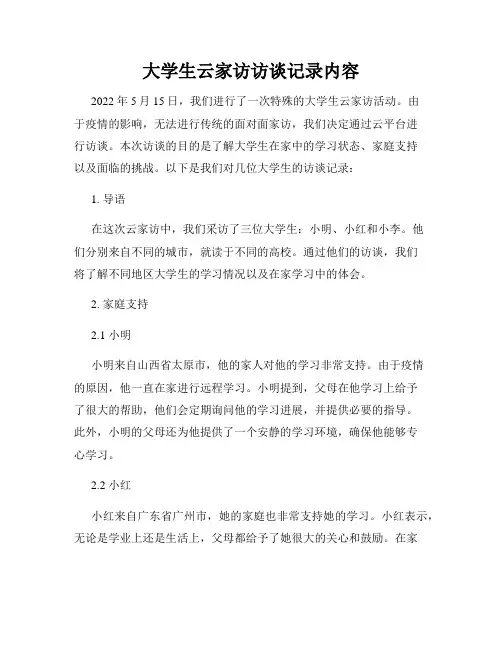 大学生云家访访谈记录内容

2022 年 5 月 15 日，我们进行了一次特殊的大学生云家访活动。由于疫情的影响，无法进行传统的面对面家访，我们决定通过云平台进行访谈。本次访谈的目的是了解大学生在家中的学习状态、家庭支持以及面临的挑战。以下是我们对几位大学生的访谈记录：

1. 导语

在这次云家访中，我们采访了三位大学生：小明、小红和小李。他们分别来自不同的城市，就读于不同的高校。通过他们的访谈，我们将了解不同地区大学生的学习情况以及在家学习中的体会。

2. 家庭支持

2.1 小明

小明来自山西省太原市，他的家人对他的学习非常支持。由于疫情的原因，他一直在家进行远程学习。小明提到，父母在他学习上给予了很大的帮助，他们会定期询问他的学习进展，并提供必要的指导。此外，小明的父母还为他提供了一个安静的学习环境，确保他能够专心学习。

2.2 小红

小红来自广东省广州市，她的家庭也非常支持她的学习。小红表示，无论是学业上还是生活上，父母都给予了她很大的关心和鼓励。在家